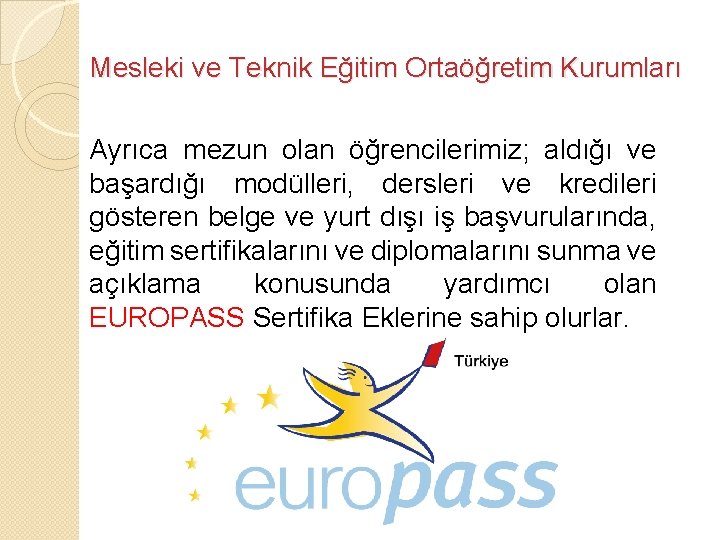 Mesleki ve Teknik Eğitim Ortaöğretim Kurumları

Ayrıca mezun olan öğrencilerimiz; aldığı ve başardığı modülleri, dersleri ve kredileri gösteren belge ve yurt dışı iş başvurularında, eğitim sertifikalarını ve diplomalarını sunma ve açıklama konusunda yardımcı olan EUROPASS Sertifika Eklerine sahip olurlar.

Türkiye

europass